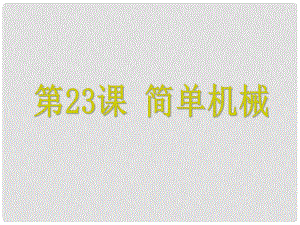 第23课 简单机械